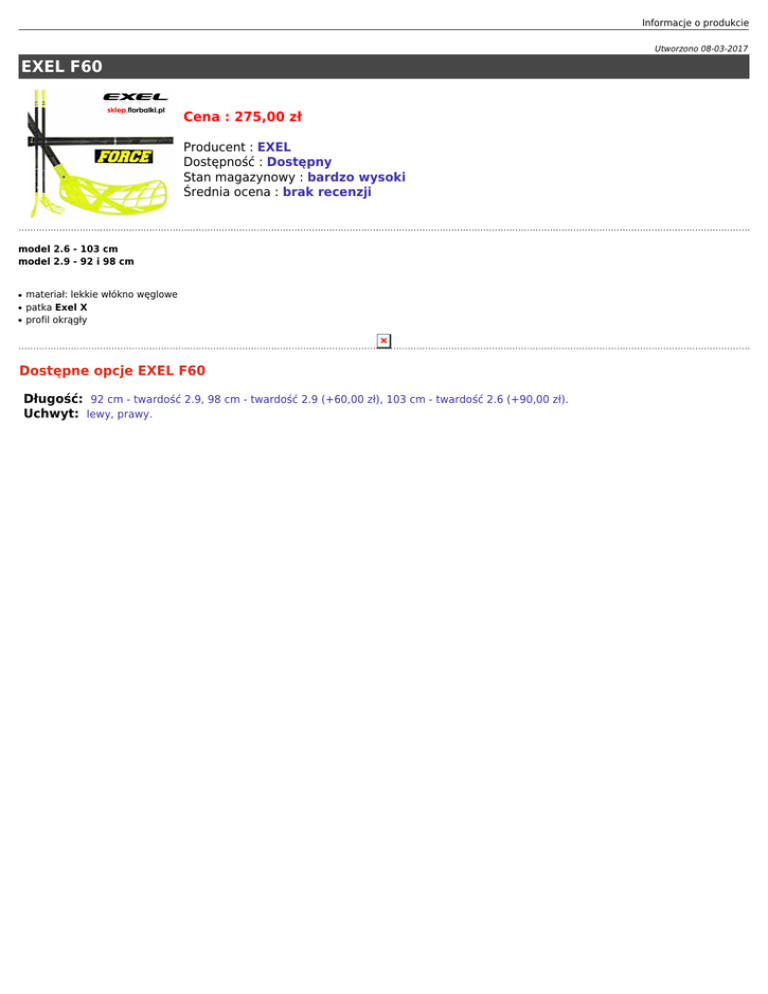 Informacje o produkcie

Utworzono 08-03-2017

EXEL F60

EXEL
sklep.florbalki.pl
FORCE

Cena : 275,00 zł

Producent : EXEL
Dostępność : Dostępny
Stan magazynowy : bardzo wysoki
Średnia ocena : brak recenzji

model 2.6 - 103 cm
model 2.9 - 92 i 98 cm

• materiał: lekkie włókno węglowe
• patka Exel X
• profil okrągły

Dostępne opcje EXEL F60

Długość: 92 cm - twardość 2.9, 98 cm - twardość 2.9 (+60,00 zł), 103 cm - twardość 2.6 (+90,00 zł).
Uchwyt: lewy, prawy.